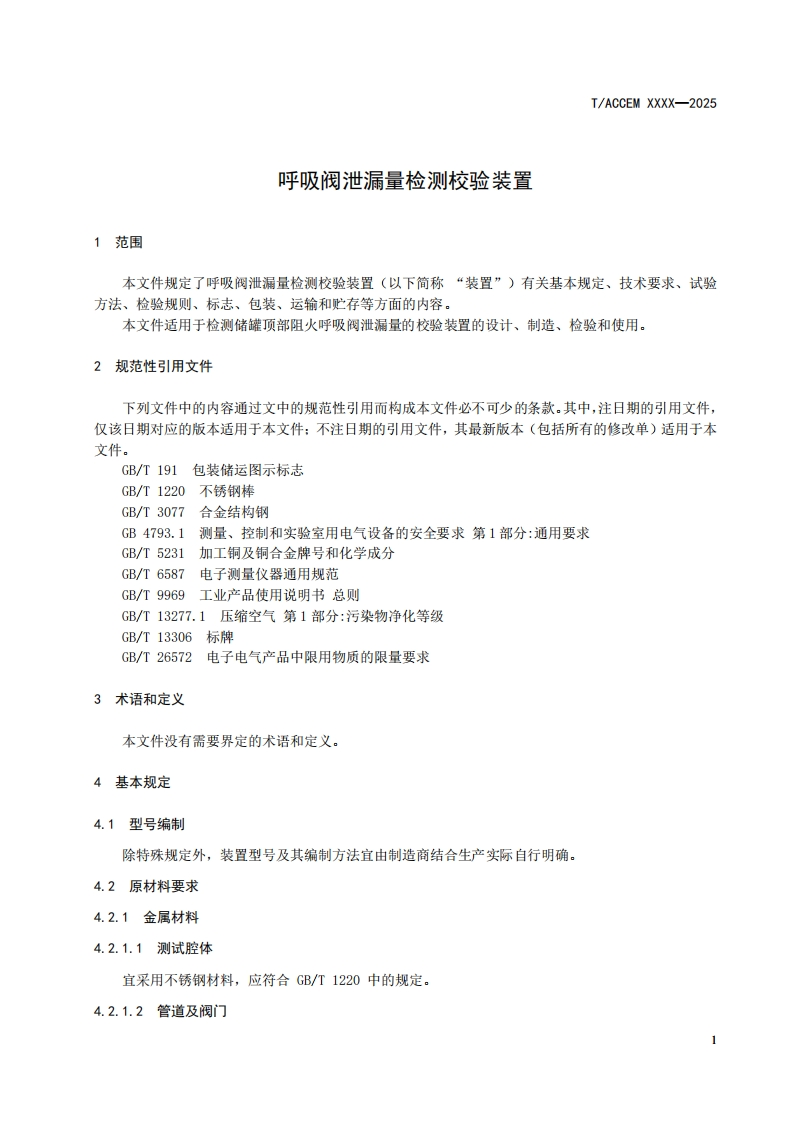 T/ACCEM XXXX—2025

呼吸阀泄漏量检测校验装置

1 范围

本文件规定了呼吸阀泄漏量检测校验装置（以下简称 “装置”）有关基本规定、技术要求、试验方法、检验规则、标志、包装、运输和贮存等方面的内容。
本文件适用于检测储罐顶部阻火呼吸阀泄漏量的校验装置的设计、制造、检验和使用。

2 规范性引用文件

下列文件中的内容通过文中的规范性引用而构成本文件必不可少的条款。其中，注日期的引用文件，仅该日期对应的版本适用于本文件；不注日期的引用文件，其最新版本（包括所有的修改单）适用于本文件。
GB/T 191 包装储运图示标志
GB/T 1220 不锈钢棒
GB/T 3077 合金结构钢
GB 4793.1 测量、控制和实验室用电气设备的安全要求 第1部分:通用要求
GB/T 5231 加工铜及铜合金牌号和化学成分
GB/T 6587 电子测量仪器通用规范
GB/T 9969 工业产品使用说明书 总则
GB/T 13277.1 压缩空气 第1部分:污染物净化等级
GB/T 13306 标牌
GB/T 26572 电子电气产品中限用物质的限量要求

3 术语和定义

本文件没有需要界定的术语和定义。

4 基本规定

4.1 型号编制

除特殊规定外，装置型号及其编制方法宜由制造商结合生产实际自行明确。

4.2 原材料要求

4.2.1 金属材料

4.2.1.1 测试腔体

宜采用不锈钢材料，应符合 GB/T 1220 中的规定。

4.2.1.2 管道及阀门

1